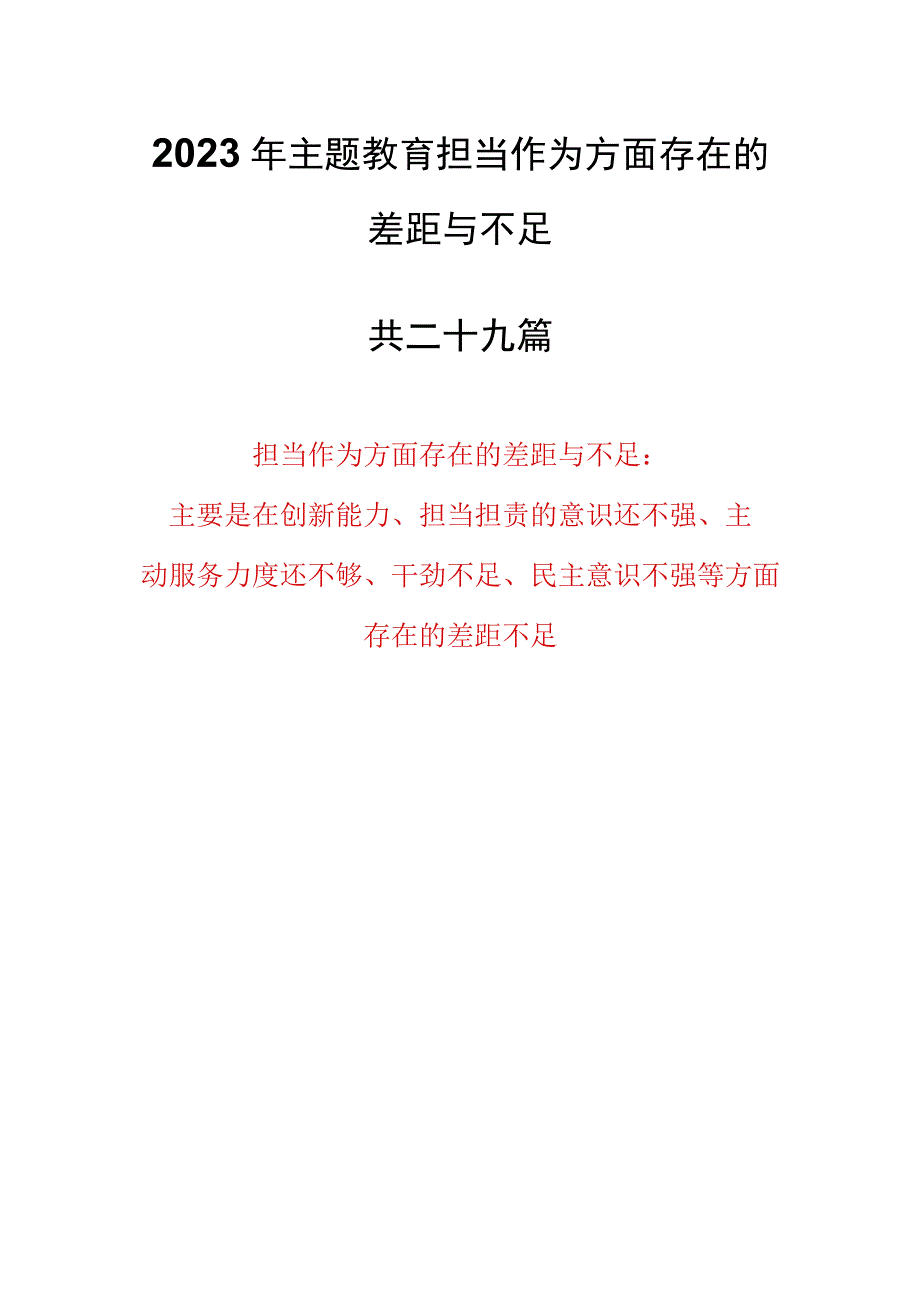 2023年主题教育担当作为方面存在的差距与不足

共二十九篇

担当作为方面存在的差距与不足：

主要是在创新能力、担当担责的意识还不强、主动服务力度还不够、干劲不足、民主意识不强等方面存在的差距不足